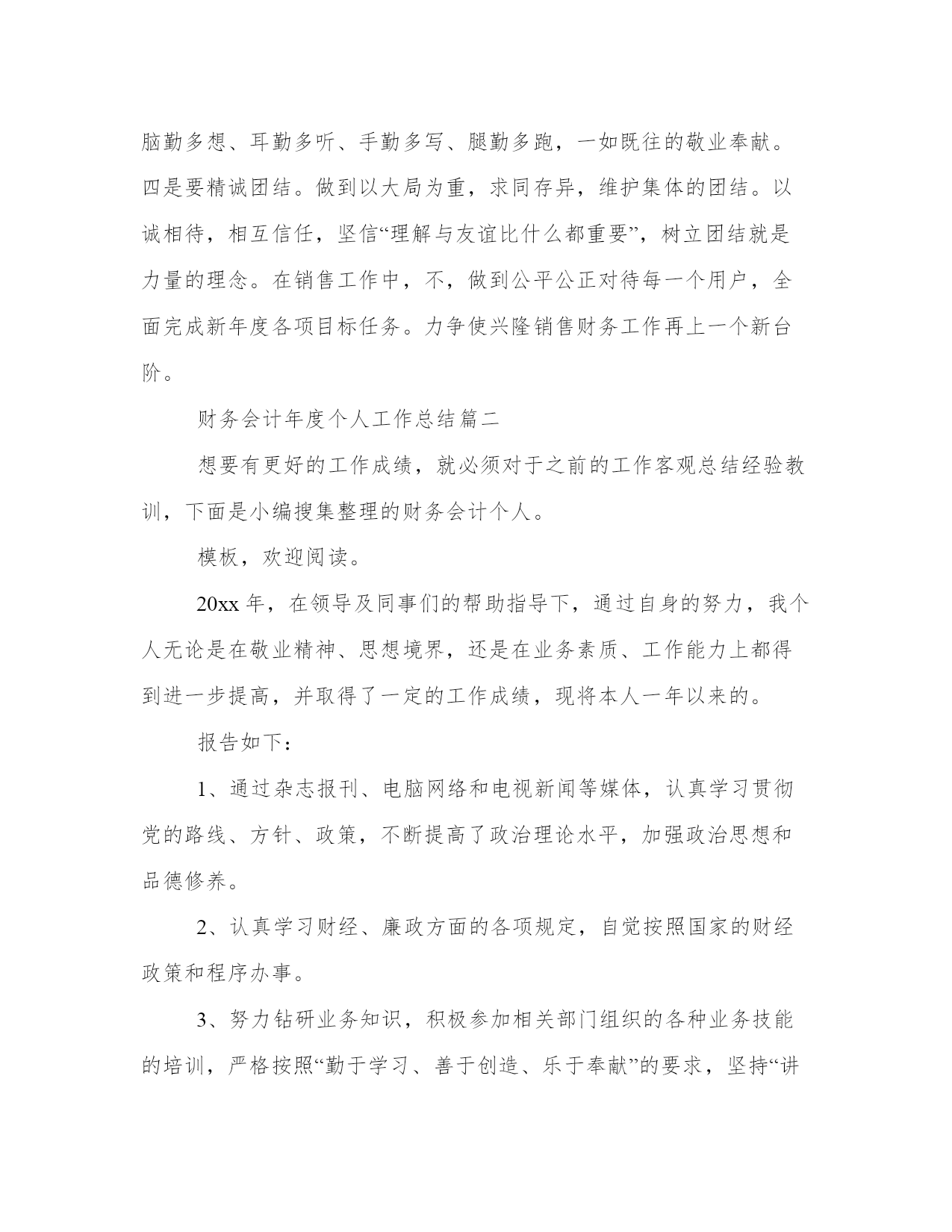 脑勤多想、耳勤多听、手勤多写、腿勤多跑，一如既往的敬业奉献。四是要精诚团结。做到以大局为重，求同存异，维护集体的团结。以诚相待，相互信任，坚信“理解与友谊比什么都重要”，树立团结就是力量的理念。在销售工作中，不，做到公平公正对待每一个用户，全面完成新年度各项目标任务。力争使兴隆销售财务工作再上一个新台阶。

财务会计年度个人工作总结篇二

想要有更好的工作成绩，就必须对于之前的工作客观总结经验教训，下面是小编搜集整理的财务会计个人。

模板，欢迎阅读。

20xx 年，在领导及同事们的帮助指导下，通过自身的努力，我个人无论是在敬业精神、思想境界，还是在业务素质、工作能力上都得到进一步提高，并取得了一定的工作成绩，现将本人一年以来的。

报告如下：

1、通过杂志报刊、电脑网络和电视新闻等媒体，认真学习贯彻党的路线、方针、政策，不断提高了政治理论水平，加强政治思想和品德修养。

2、认真学习财经、廉政方面的各项规定，自觉按照国家的财经政策和程序办事。

3、努力钻研业务知识，积极参加相关部门组织的各种业务技能的培训，严格按照“勤于学习、善于创造、乐于奉献”的要求，坚持“讲